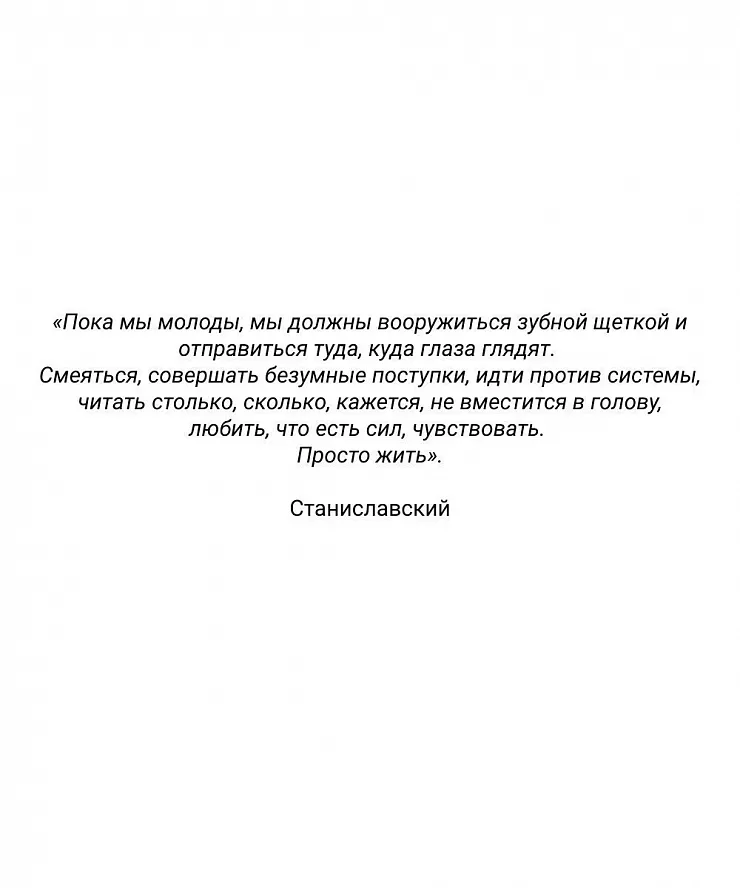 «Пока мы молоды, мы должны вооружиться зубной щеткой и отправиться туда, куда глаза глядят.
Смеяться, совершать безумные поступки, идти против системы, читать столько, сколько, кажется, не вместится в голову, любить, что есть сил, чувствовать.
Просто жить».

Станиславский